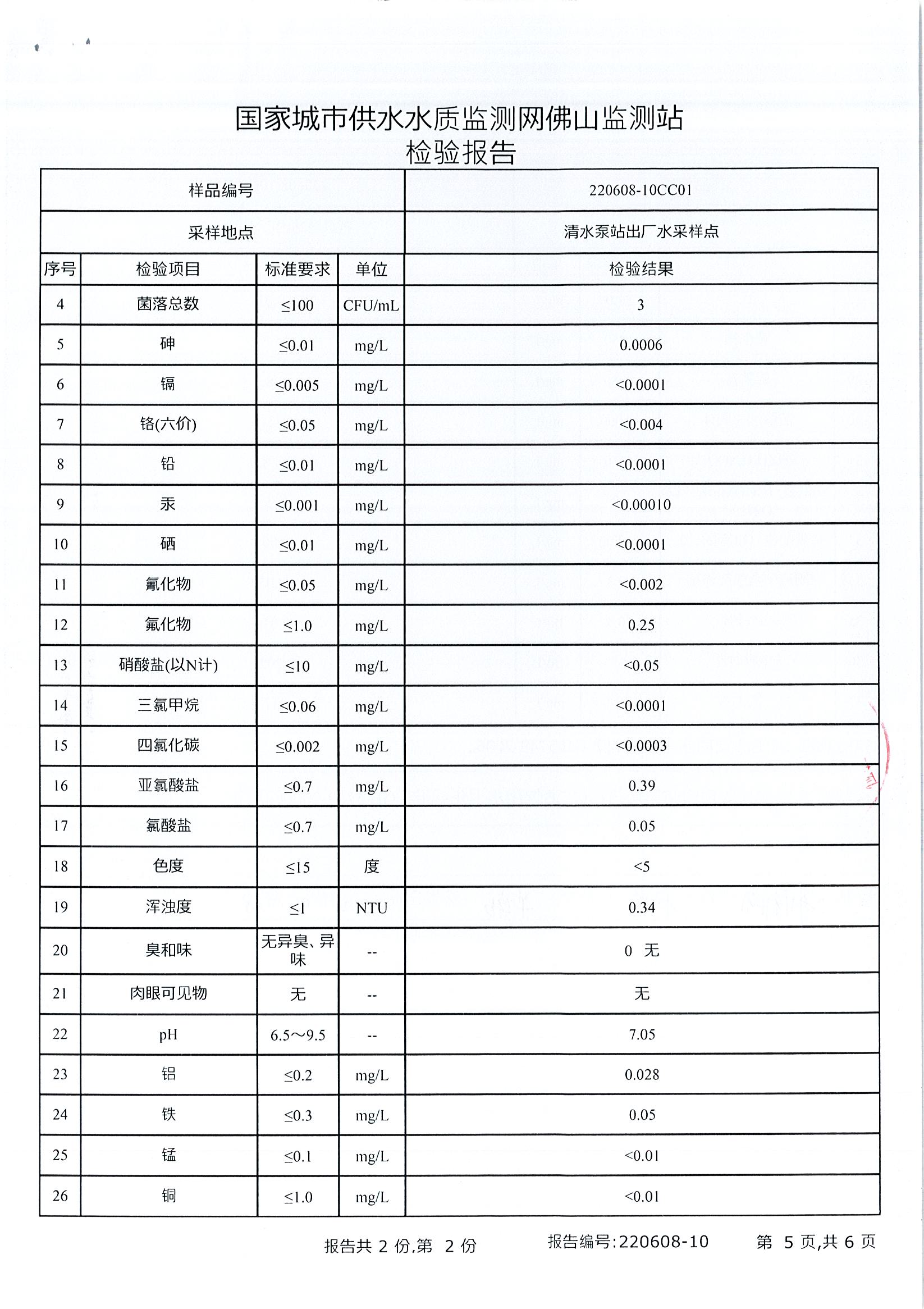 国家城市供水水质监测网佛山监测站
检验报告

| 样品编号 | | | | 220608-10CC01 |
|---|---|---|---|---|
| 采样地点 | | | | 清水泵站出厂水采样点 |
| 序号 | 检验项目 | 标准要求 | 单位 | 检验结果 |
| 4 | 菌落总数 | ≤100 | CFU/mL | 3 |
| 5 | 砷 | ≤0.01 | mg/L | 0.0006 |
| 6 | 镉 | ≤0.005 | mg/L | <0.0001 |
| 7 | 铬(六价) | ≤0.05 | mg/L | <0.004 |
| 8 | 铅 | ≤0.01 | mg/L | <0.0001 |
| 9 | 汞 | ≤0.001 | mg/L | <0.00010 |
| 10 | 硒 | ≤0.01 | mg/L | <0.0001 |
| 11 | 氰化物 | ≤0.05 | mg/L | <0.002 |
| 12 | 氟化物 | ≤1.0 | mg/L | 0.25 |
| 13 | 硝酸盐(以N计) | ≤10 | mg/L | <0.05 |
| 14 | 三氯甲烷 | ≤0.06 | mg/L | <0.0001 |
| 15 | 四氯化碳 | ≤0.002 | mg/L | <0.0003 |
| 16 | 亚氯酸盐 | ≤0.7 | mg/L | 0.39 |
| 17 | 氯酸盐 | ≤0.7 | mg/L | 0.05 |
| 18 | 色度 | ≤15 | 度 | <5 |
| 19 | 浑浊度 | ≤1 | NTU | 0.34 |
| 20 | 臭和味 | 无异臭、异味 | -- | 0 无 |
| 21 | 肉眼可见物 | 无 | -- | 无 |
| 22 | pH | 6.5～9.5 | -- | 7.05 |
| 23 | 铝 | ≤0.2 | mg/L | 0.028 |
| 24 | 铁 | ≤0.3 | mg/L | 0.05 |
| 25 | 锰 | ≤0.1 | mg/L | <0.01 |
| 26 | 铜 | ≤1.0 | mg/L | <0.01 |

报告共 2 份,第 2 份　报告编号:220608-10　第 5 页,共 6 页